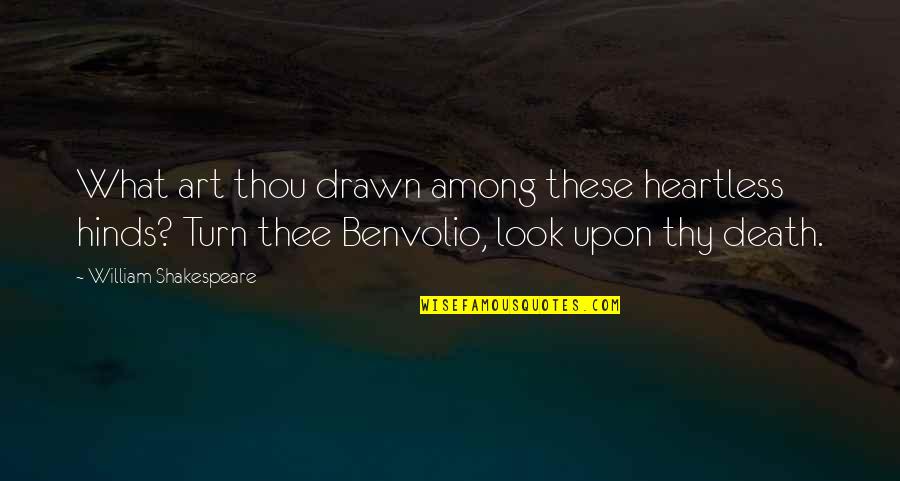 What art thou drawn among these heartless hinds? Turn thee Benvolio, look upon thy death.

~ William Shakespeare

WISEFAMOUSQUOTES.COM